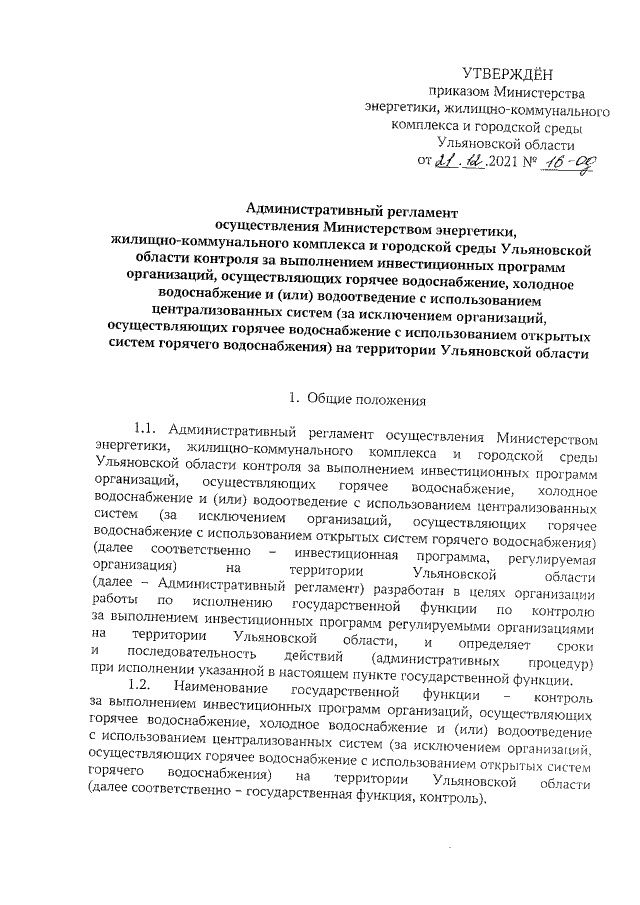 УТВЕРЖДЁН
приказом Министерства
энергетики, жилищно-коммунального
комплекса и городской среды
Ульяновской области
от 21.12.2021 № 16-од

Административный регламент
осуществления Министерством энергетики,
жилищно-коммунального комплекса и городской среды Ульяновской области контроля за выполнением инвестиционных программ организаций, осуществляющих горячее водоснабжение, холодное водоснабжение и (или) водоотведение с использованием централизованных систем (за исключением организаций, осуществляющих горячее водоснабжение с использованием открытых систем горячего водоснабжения) на территории Ульяновской области

1. Общие положения

1.1. Административный регламент осуществления Министерством энергетики, жилищно-коммунального комплекса и городской среды Ульяновской области контроля за выполнением инвестиционных программ организаций, осуществляющих горячее водоснабжение, холодное водоснабжение и (или) водоотведение с использованием централизованных систем (за исключением организаций, осуществляющих горячее водоснабжение с использованием открытых систем горячего водоснабжения) (далее соответственно – инвестиционная программа, регулируемая организация) на территории Ульяновской области (далее – Административный регламент) разработан в целях организации работы по исполнению государственной функции по контролю за выполнением инвестиционных программ регулируемыми организациями на территории Ульяновской области, и определяет сроки и последовательность действий (административных процедур) при исполнении указанной в настоящем пункте государственной функции.

1.2. Наименование государственной функции – контроль за выполнением инвестиционных программ организаций, осуществляющих горячее водоснабжение, холодное водоснабжение и (или) водоотведение с использованием централизованных систем (за исключением организаций, осуществляющих горячее водоснабжение с использованием открытых систем горячего водоснабжения) на территории Ульяновской области (далее соответственно – государственная функция, контроль).